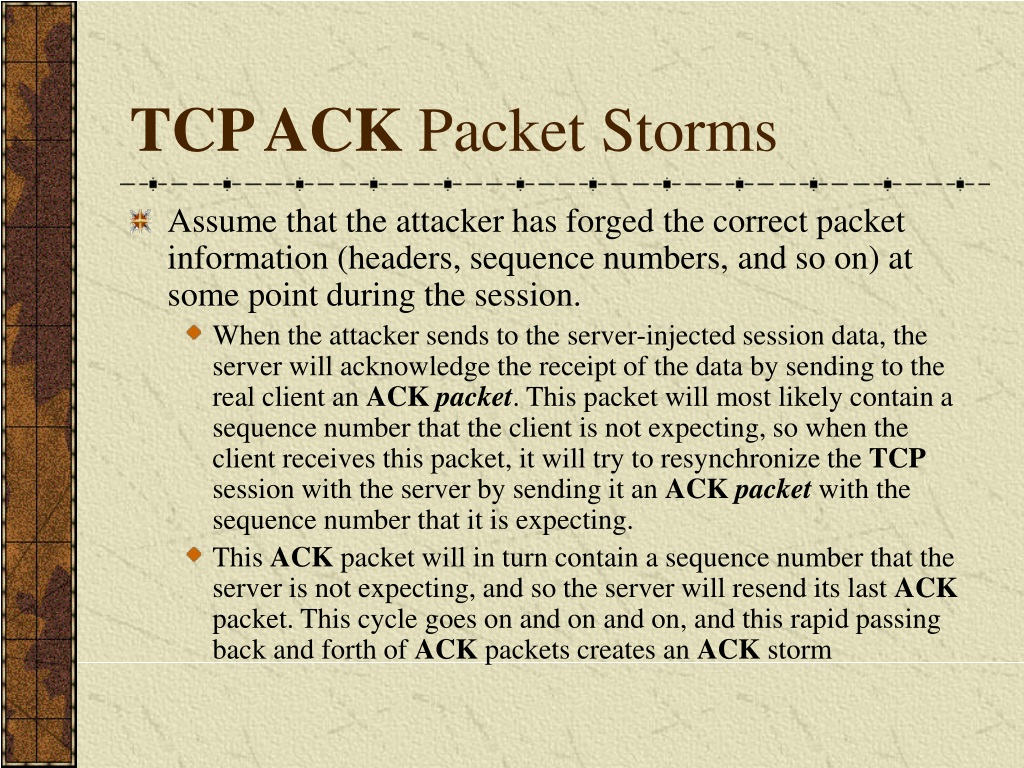 TCP ACK Packet Storms

Assume that the attacker has forged the correct packet information (headers, sequence numbers, and so on) at some point during the session.

When the attacker sends to the server-injected session data, the server will acknowledge the receipt of the data by sending to the real client an ACK packet. This packet will most likely contain a sequence number that the client is not expecting, so when the client receives this packet, it will try to resynchronize the TCP session with the server by sending it an ACK packet with the sequence number that it is expecting.

This ACK packet will in turn contain a sequence number that the server is not expecting, and so the server will resend its last ACK packet. This cycle goes on and on and on, and this rapid passing back and forth of ACK packets creates an ACK storm